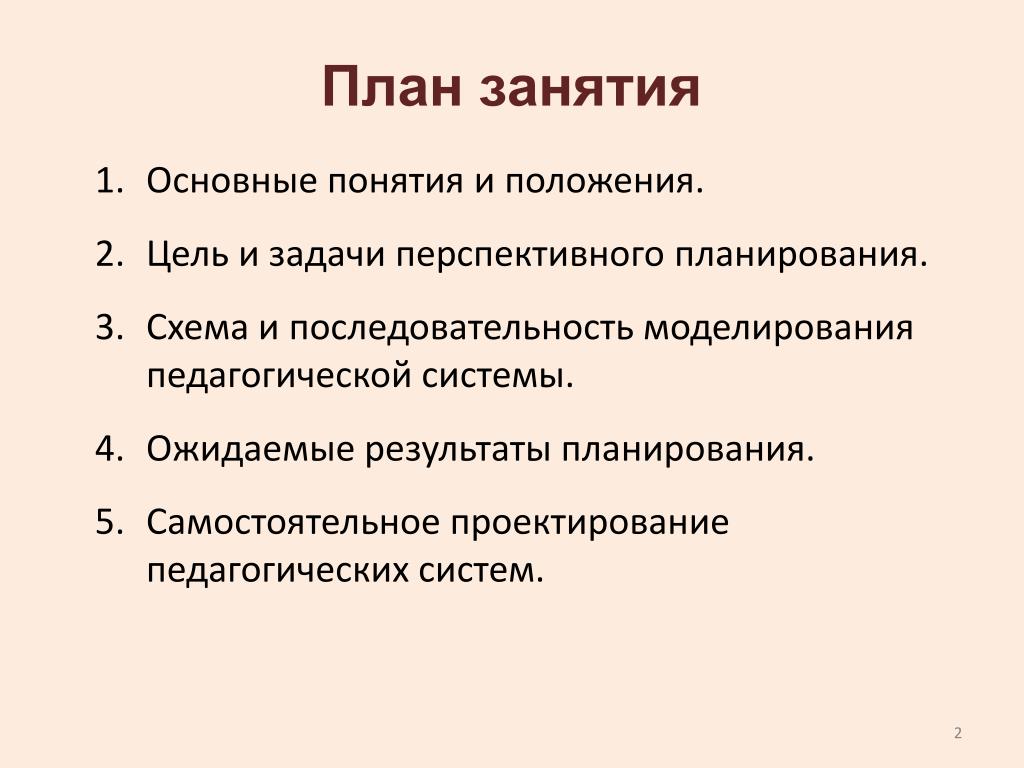 План занятия

1. Основные понятия и положения.
2. Цель и задачи перспективного планирования.
3. Схема и последовательность моделирования педагогической системы.
4. Ожидаемые результаты планирования.
5. Самостоятельное проектирование педагогических систем.

2